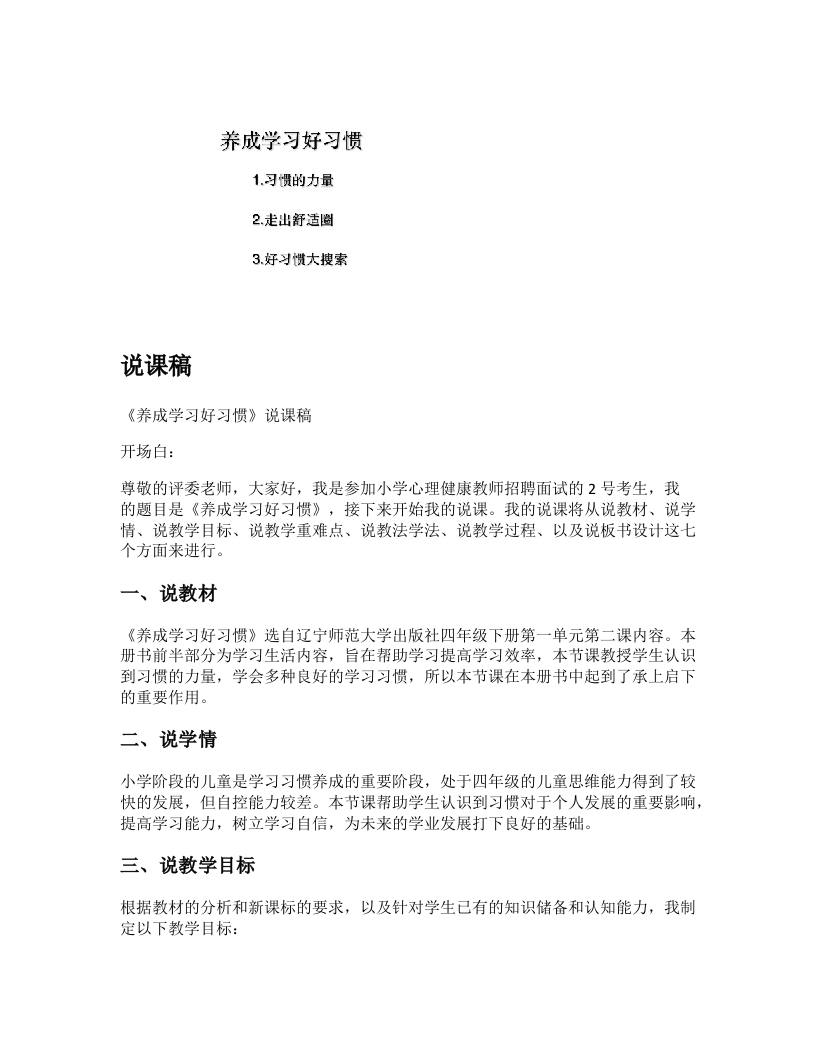 养成学习好习惯

1.习惯的力量

2.走出舒适圈

3.好习惯大搜索

说课稿

《养成学习好习惯》说课稿

开场白：

尊敬的评委老师，大家好，我是参加小学心理健康教师招聘面试的 2 号考生，我的题目是《养成学习好习惯》，接下来开始我的说课。我的说课将从说教材、说学情、说教学目标、说教学重难点、说教法学法、说教学过程、以及说板书设计这七个方面来进行。

一、说教材

《养成学习好习惯》选自辽宁师范大学出版社四年级下册第一单元第二课内容。本册书前半部分为学习生活内容，旨在帮助学习提高学习效率，本节课教授学生认识到习惯的力量，学会多种良好的学习习惯，所以本节课在本册书中起到了承上启下的重要作用。

二、说学情

小学阶段的儿童是学习习惯养成的重要阶段，处于四年级的儿童思维能力得到了较快的发展，但自控能力较差。本节课帮助学生认识到习惯对于个人发展的重要影响，提高学习能力，树立学习自信，为未来的学业发展打下良好的基础。

三、说教学目标

根据教材的分析和新课标的要求，以及针对学生已有的知识储备和认知能力，我制定以下教学目标：